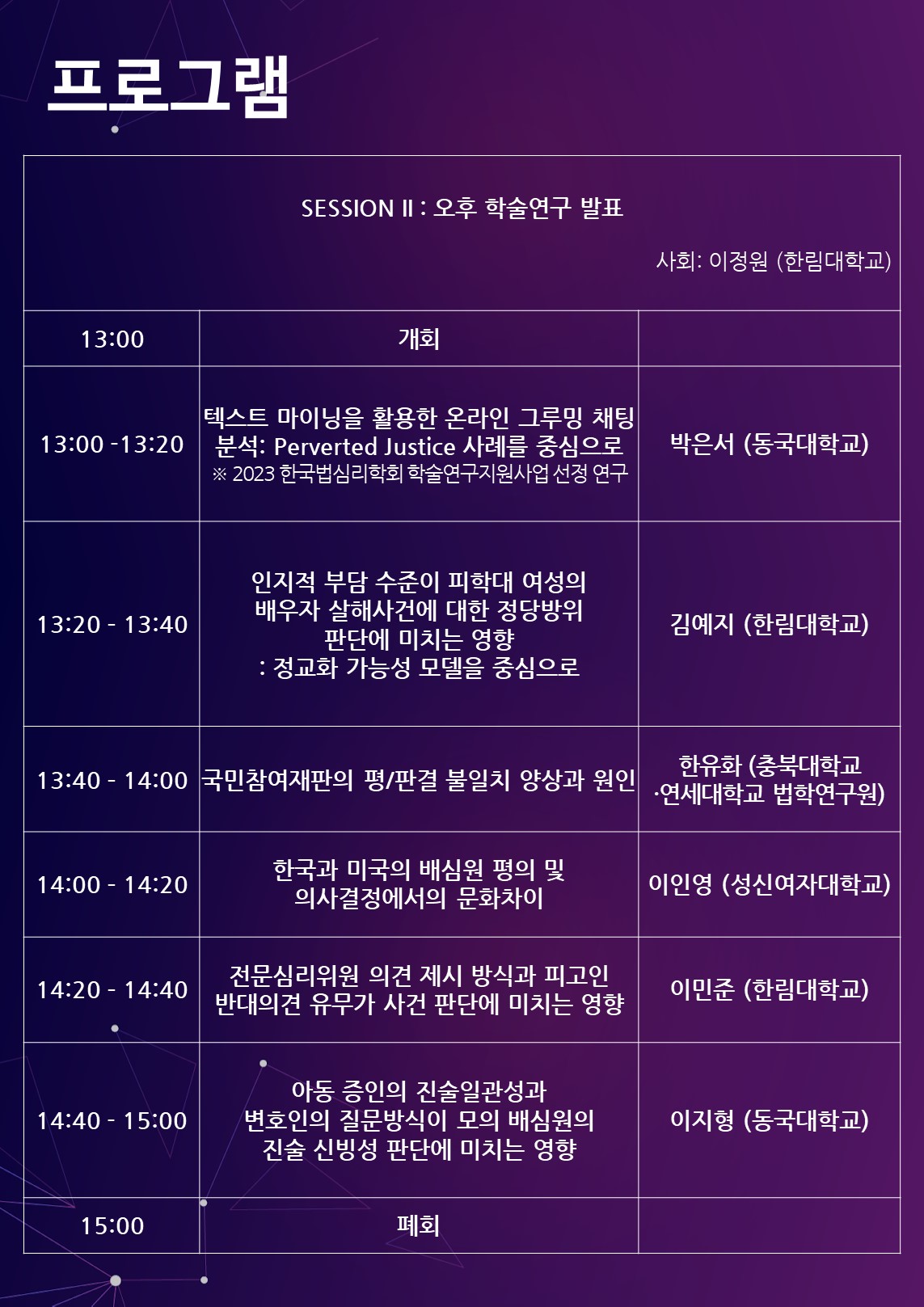 프로그램

| SESSION II : 오후 학술연구 발표 사회: 이정원 (한림대학교) | | |
|---|---|---|
| 13:00 | 개회 | |
| 13:00 -13:20 | 텍스트 마이닝을 활용한 온라인 그루밍 채팅 분석: Perverted Justice 사례를 중심으로 ※ 2023 한국법심리학회 학술연구지원사업 선정 연구 | 박은서 (동국대학교) |
| 13:20 - 13:40 | 인지적 부담 수준이 피학대 여성의 배우자 살해사건에 대한 정당방위 판단에 미치는 영향 : 정교화 가능성 모델을 중심으로 | 김예지 (한림대학교) |
| 13:40 - 14:00 | 국민참여재판의 평/판결 불일치 양상과 원인 | 한유화 (충북대학교 ·연세대학교 법학연구원) |
| 14:00 - 14:20 | 한국과 미국의 배심원 평의 및 의사결정에서의 문화차이 | 이인영 (성신여자대학교) |
| 14:20 - 14:40 | 전문심리위원 의견 제시 방식과 피고인 반대의견 유무가 사건 판단에 미치는 영향 | 이민준 (한림대학교) |
| 14:40 - 15:00 | 아동 증인의 진술일관성과 변호인의 질문방식이 모의 배심원의 진술 신빙성 판단에 미치는 영향 | 이지형 (동국대학교) |
| 15:00 | 폐회 | |